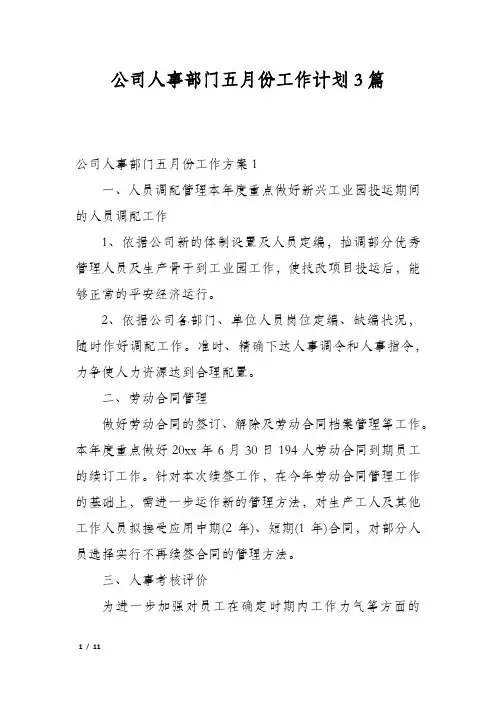 公司人事部门五月份工作计划3篇

公司人事部门五月份工作方案1

一、人员调配管理本年度重点做好新兴工业园投运期间的人员调配工作

1、依据公司新的体制设置及人员定编，抽调部分优秀管理人员及生产骨干到工业园工作，使技改项目投运后，能够正常的平安经济运行。

2、依据公司各部门、单位人员岗位定编、缺编状况，随时作好调配工作。准时、精确下达人事调令和人事指令，力争使人力资源达到合理配置。

二、劳动合同管理

做好劳动合同的签订、解除及劳动合同档案管理等工作。本年度重点做好20xx年6月30日194人劳动合同到期员工的续订工作。针对本次续签工作，在今年劳动合同管理工作的基础上，需进一步运作新的管理方法，对生产工人及其他工作人员拟接受应用中期(2年)、短期(1年)合同，对部分人员选择实行不再续签合同的管理方法。

三、人事考核评价

为进一步加强对员工在确定时期内工作力气等方面的

1 / 11